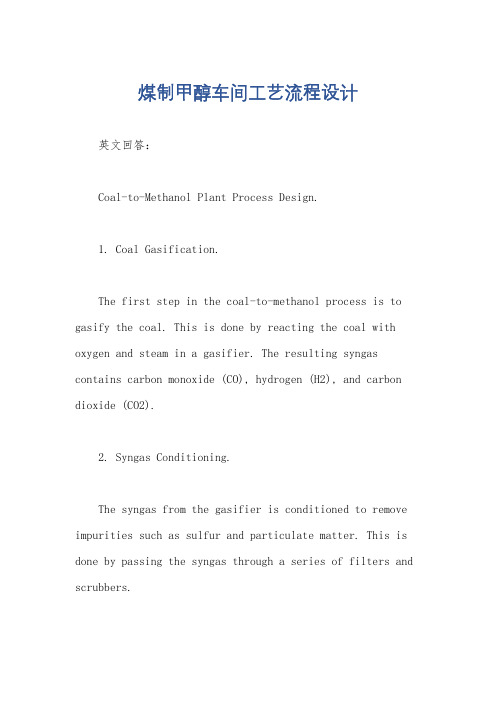 煤制甲醇车间工艺流程设计

英文回答：

Coal-to-Methanol Plant Process Design.

1. Coal Gasification.

The first step in the coal-to-methanol process is to gasify the coal. This is done by reacting the coal with oxygen and steam in a gasifier. The resulting syngas contains carbon monoxide (CO), hydrogen (H2), and carbon dioxide (CO2).

2. Syngas Conditioning.

The syngas from the gasifier is conditioned to remove impurities such as sulfur and particulate matter. This is done by passing the syngas through a series of filters and scrubbers.